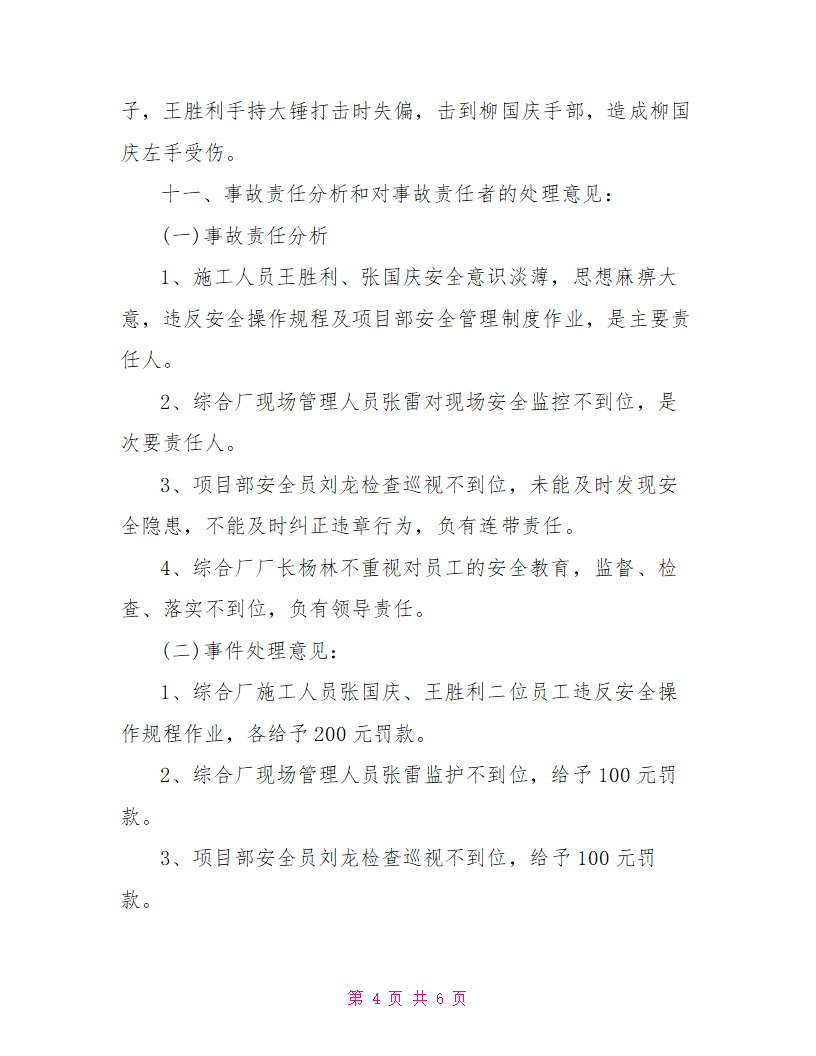 子，王胜利手持大锤打击时失偏，击到柳国庆手部，造成柳国庆左手受伤。

十一、事故责任分析和对事故责任者的处理意见：

(一)事故责任分析

1、施工人员王胜利、张国庆安全意识淡薄，思想麻痹大意，违反安全操作规程及项目部安全管理制度作业，是主要责任人。

2、综合厂现场管理人员张雷对现场安全监控不到位，是次要责任人。

3、项目部安全员刘龙检查巡视不到位，未能及时发现安全隐患，不能及时纠正违章行为，负有连带责任。

4、综合厂厂长杨林不重视对员工的安全教育，监督、检查、落实不到位，负有领导责任。

(二)事件处理意见：

1、综合厂施工人员张国庆、王胜利二位员工违反安全操作规程作业，各给予200元罚款。

2、综合厂现场管理人员张雷监护不到位，给予100元罚款。

3、项目部安全员刘龙检查巡视不到位，给予100元罚款。

第 4 页 共 6 页